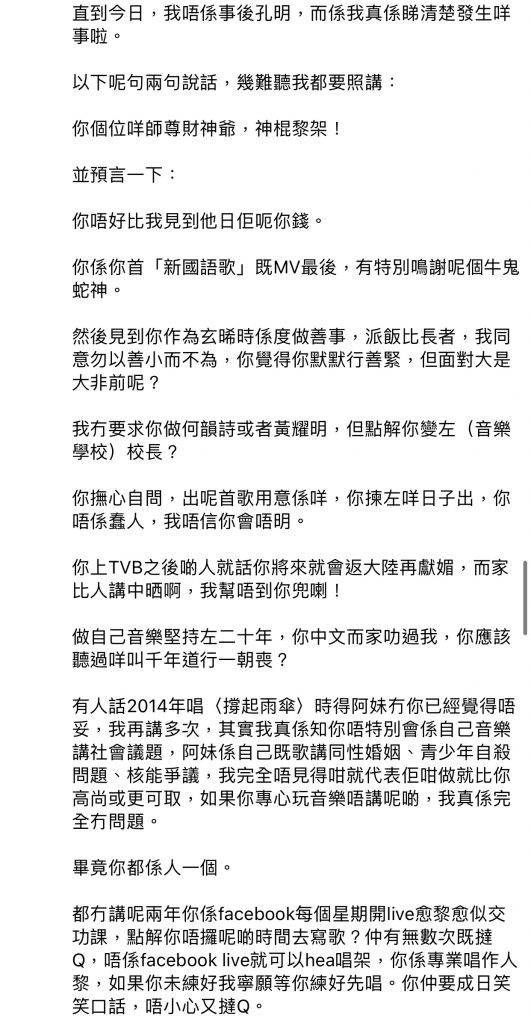 直到今日，我唔係事後孔明，而係我真係睇清楚發生咩事啦。

以下呢句兩句說話，幾難聽我都要照講：

你個位咩師尊財神爺，神棍黎架！

並預言一下：

你唔好比我見到他日佢呃你錢。

你係你首「新國語歌」既MV最後，有特別鳴謝呢個牛鬼蛇神。

然後見到你作為玄晞時係度做善事，派飯比長者，我同意勿以善小而不為，你覺得你默默行善緊，但面對大是大非前呢？

我冇要求你做何韻詩或者黃耀明，但點解你變左（音樂學校）校長？

你撫心自問，出呢首歌用意係咩，你揀左咩日子出，你唔係蠢人，我唔信你會唔明。

你上TVB之後啲人就話你將來就會返大陸再獻媚，而家比人講中晒啊，我幫唔到你兜喇！

做自己音樂堅持左二十年，你中文而家叻過我，你應該聽過咩叫千年道行一朝喪？

有人話2014年唱〈撐起雨傘〉時得阿妹冇你已經覺得唔妥，我再講多次，其實我真係知你唔特別會係自己音樂講社會議題，阿妹係自己既歌講同性婚姻、青少年自殺問題、核能爭議，我完全唔見得咁就代表佢咁做就比你高尚或更可取，如果你專心玩音樂唔講呢啲，我真係完全冇問題。

畢竟你都係人一個。

都冇講呢兩年你係facebook每個星期開live愈黎愈似交功課，點解你唔攞呢啲時間去寫歌？仲有無數次既撻Q，唔係facebook live就可以hea唱架，你係專業唱作人黎，如果你未練好我寧願等你練好先唱。你仲要成日笑笑口話，唔小心又撻Q。